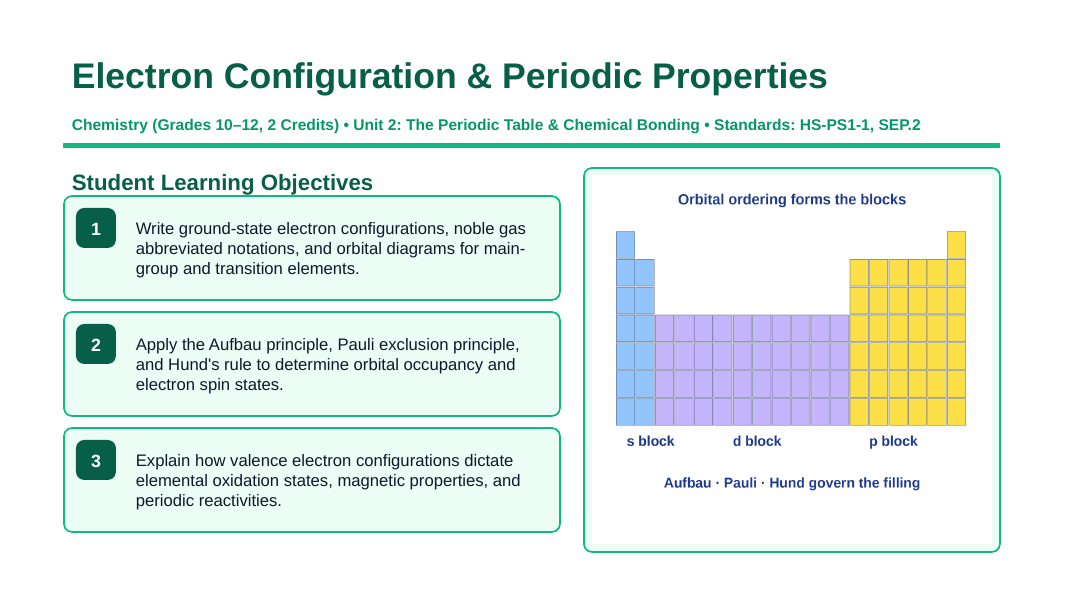 Electron Configuration & Periodic Properties

Chemistry (Grades 10–12, 2 Credits) • Unit 2: The Periodic Table & Chemical Bonding • Standards: HS-PS1-1, SEP.2

Student Learning Objectives

1

Write ground-state electron configurations, noble gas abbreviated notations, and orbital diagrams for main-group and transition elements.

2

Apply the Aufbau principle, Pauli exclusion principle, and Hund's rule to determine orbital occupancy and electron spin states.

3

Explain how valence electron configurations dictate elemental oxidation states, magnetic properties, and periodic reactivities.

Orbital ordering forms the blocks

s block

d block

p block

Aufbau · Pauli · Hund govern the filling